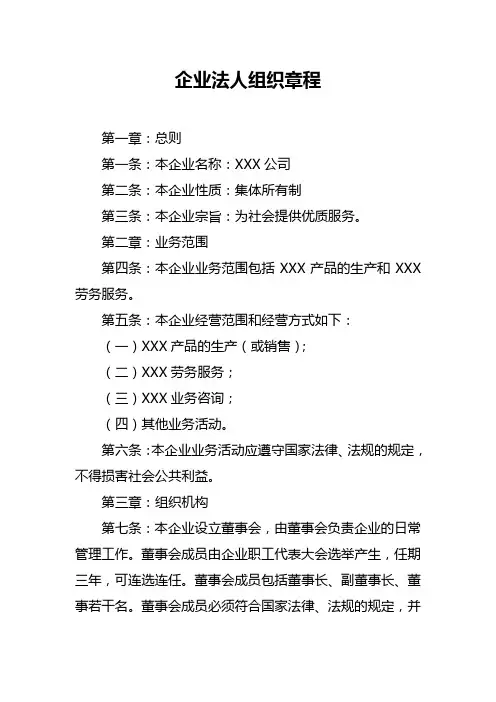 企业法人组织章程

第一章：总则

第一条：本企业名称：XXX 公司

第二条：本企业性质：集体所有制

第三条：本企业宗旨：为社会提供优质服务。

第二章：业务范围

第四条：本企业业务范围包括 XXX 产品的生产和 XXX 劳务服务。

第五条：本企业经营范围和经营方式如下：

（一）XXX 产品的生产（或销售）；

（二）XXX 劳务服务；

（三）XXX 业务咨询；

（四）其他业务活动。

第六条：本企业业务活动应遵守国家法律、法规的规定，不得损害社会公共利益。

第三章：组织机构

第七条：本企业设立董事会，由董事会负责企业的日常管理工作。董事会成员由企业职工代表大会选举产生，任期三年，可连选连任。董事会成员包括董事长、副董事长、董事若干名。董事会成员必须符合国家法律、法规的规定，并